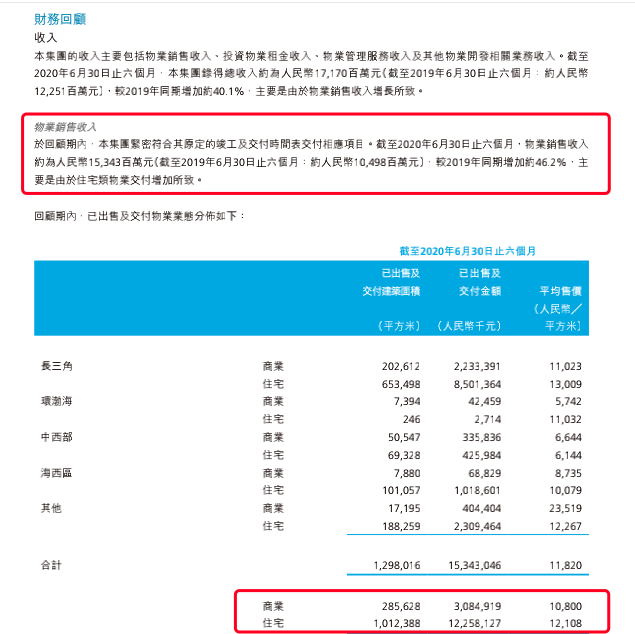 財務回顧

收入

本集團的收入主要包括物業銷售收入、投資物業租金收入、物業管理服務收入及其他物業開發相關業務收入。截至2020年6月30日止六個月,本集團錄得總收入約為人民幣17,170百萬元(截至2019年6月30日止六個月:約人民幣12,251百萬元),較2019年同期增加約40.1%,主要是由於物業銷售收入增長所致。

物業銷售收入

於回顧期內,本集團緊密符合其原定的竣工及交付時間表交付相應項目。截至2020年6月30日止六個月,物業銷售收入約為人民幣15,343百萬元(截至2019年6月30日止六個月:約人民幣10,498百萬元),較2019年同期增加約46.2%,主要是由於住宅類物業交付增加所致。

回顧期內,已出售及交付物業業態分佈如下:

截至2020年6月30日止六個月

| | | 已出售及交付建築面積(平方米) | 已出售及交付金額(人民幣千元) | 平均售價(人民幣/平方米) |
|---|---|---|---|---|
| 長三角 | 商業 | 202,612 | 2,233,391 | 11,023 |
| | 住宅 | 653,498 | 8,501,364 | 13,009 |
| 環渤海 | 商業 | 7,394 | 42,459 | 5,742 |
| | 住宅 | 246 | 2,714 | 11,032 |
| 中西部 | 商業 | 50,547 | 335,836 | 6,644 |
| | 住宅 | 69,328 | 425,984 | 6,144 |
| 海西區 | 商業 | 7,880 | 68,829 | 8,735 |
| | 住宅 | 101,057 | 1,018,601 | 10,079 |
| 其他 | 商業 | 17,195 | 404,404 | 23,519 |
| | 住宅 | 188,259 | 2,309,464 | 12,267 |
| 合計 | | 1,298,016 | 15,343,046 | 11,820 |
| | 商業 | 285,628 | 3,084,919 | 10,800 |
| | 住宅 | 1,012,388 | 12,258,127 | 12,108 |